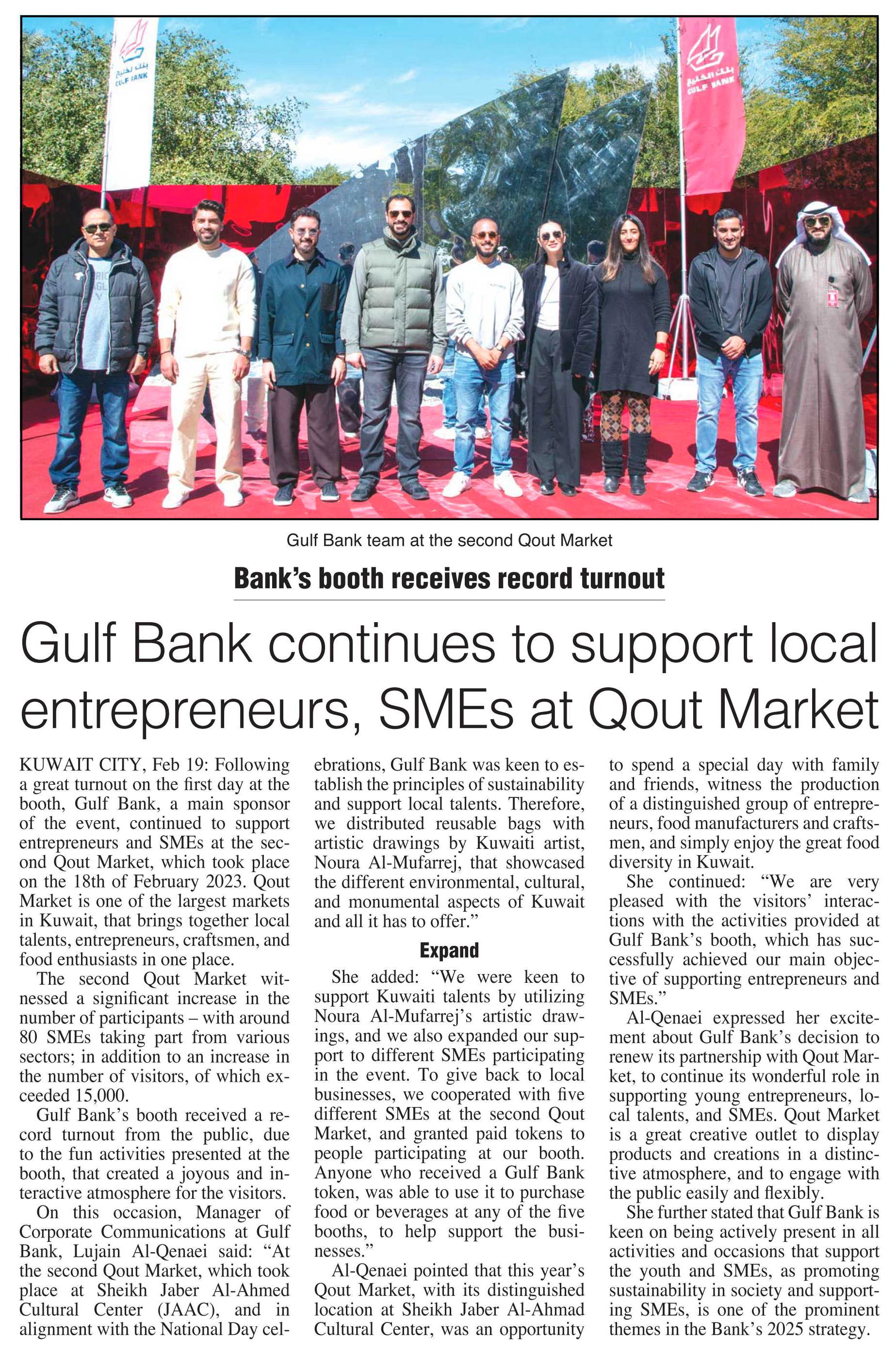 بنك الخليج
GULF BANK

بنك الخليج
GULF BANK

Gulf Bank team at the second Qout Market

Bank's booth receives record turnout

Gulf Bank continues to support local entrepreneurs, SMEs at Qout Market

KUWAIT CITY, Feb 19: Following a great turnout on the first day at the booth, Gulf Bank, a main sponsor of the event, continued to support entrepreneurs and SMEs at the second Qout Market, which took place on the 18th of February 2023. Qout Market is one of the largest markets in Kuwait, that brings together local talents, entrepreneurs, craftsmen, and food enthusiasts in one place.

The second Qout Market witnessed a significant increase in the number of participants – with around 80 SMEs taking part from various sectors; in addition to an increase in the number of visitors, of which exceeded 15,000.

Gulf Bank's booth received a record turnout from the public, due to the fun activities presented at the booth, that created a joyous and interactive atmosphere for the visitors.

On this occasion, Manager of Corporate Communications at Gulf Bank, Lujain Al-Qenaei said: "At the second Qout Market, which took place at Sheikh Jaber Al-Ahmed Cultural Center (JAAC), and in alignment with the National Day celebrations, Gulf Bank was keen to establish the principles of sustainability and support local talents. Therefore, we distributed reusable bags with artistic drawings by Kuwaiti artist, Noura Al-Mufarrej, that showcased the different environmental, cultural, and monumental aspects of Kuwait and all it has to offer."

Expand

She added: "We were keen to support Kuwaiti talents by utilizing Noura Al-Mufarrej's artistic drawings, and we also expanded our support to different SMEs participating in the event. To give back to local businesses, we cooperated with five different SMEs at the second Qout Market, and granted paid tokens to people participating at our booth. Anyone who received a Gulf Bank token, was able to use it to purchase food or beverages at any of the five booths, to help support the businesses."

Al-Qenaei pointed that this year's Qout Market, with its distinguished location at Sheikh Jaber Al-Ahmad Cultural Center, was an opportunity to spend a special day with family and friends, witness the production of a distinguished group of entrepreneurs, food manufacturers and craftsmen, and simply enjoy the great food diversity in Kuwait.

She continued: "We are very pleased with the visitors' interactions with the activities provided at Gulf Bank's booth, which has successfully achieved our main objective of supporting entrepreneurs and SMEs."

Al-Qenaei expressed her excitement about Gulf Bank's decision to renew its partnership with Qout Market, to continue its wonderful role in supporting young entrepreneurs, local talents, and SMEs. Qout Market is a great creative outlet to display products and creations in a distinctive atmosphere, and to engage with the public easily and flexibly.

She further stated that Gulf Bank is keen on being actively present in all activities and occasions that support the youth and SMEs, as promoting sustainability in society and supporting SMEs, is one of the prominent themes in the Bank's 2025 strategy.